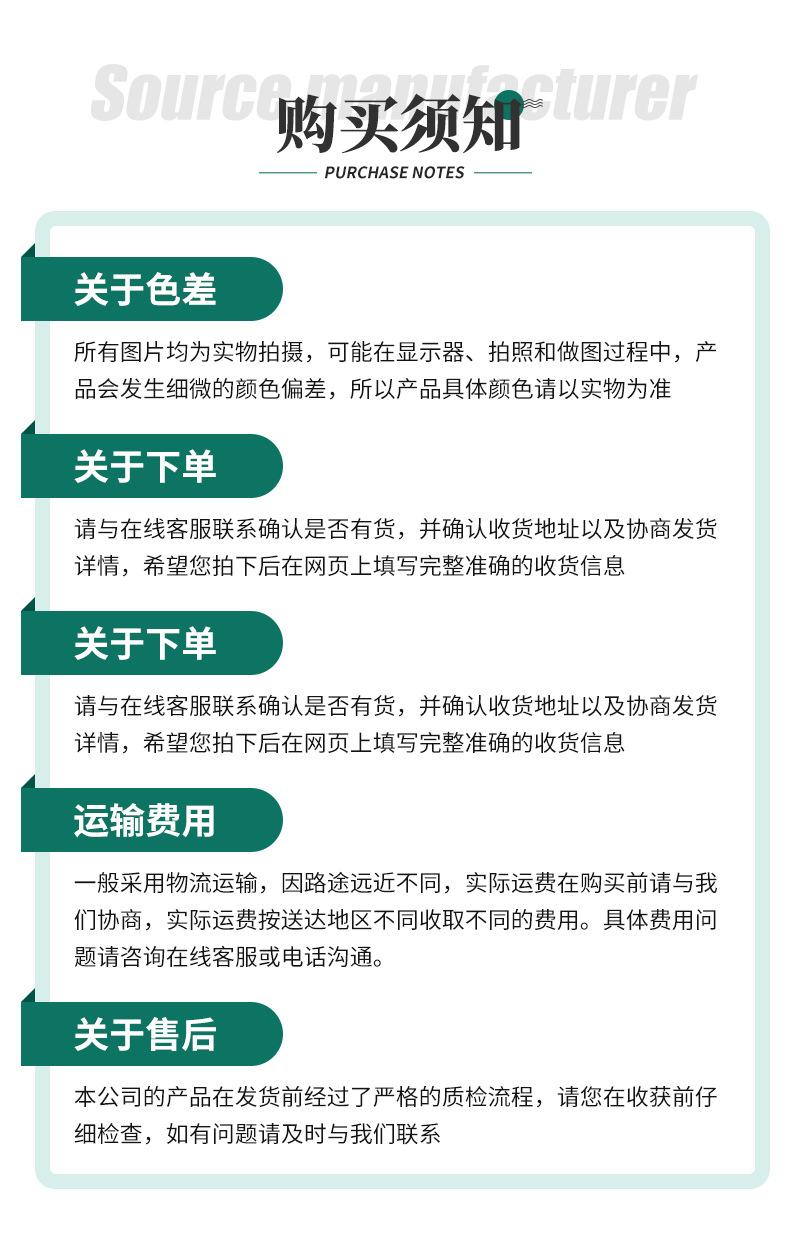 Source manufacturer

购买须知

PURCHASE NOTES

关于色差

所有图片均为实物拍摄，可能在显示器、拍照和做图过程中，产品会发生细微的颜色偏差，所以产品具体颜色请以实物为准

关于下单

请与在线客服联系确认是否有货，并确认收货地址以及协商发货详情，希望您拍下后在网页上填写完整准确的收货信息

关于下单

请与在线客服联系确认是否有货，并确认收货地址以及协商发货详情，希望您拍下后在网页上填写完整准确的收货信息

运输费用

一般采用物流运输，因路途远近不同，实际运费在购买前请与我们协商，实际运费按送达地区不同收取不同的费用。具体费用问题请咨询在线客服或电话沟通。

关于售后

本公司的产品在发货前经过了严格的质检流程，请您在收获前仔细检查，如有问题请及时与我们联系